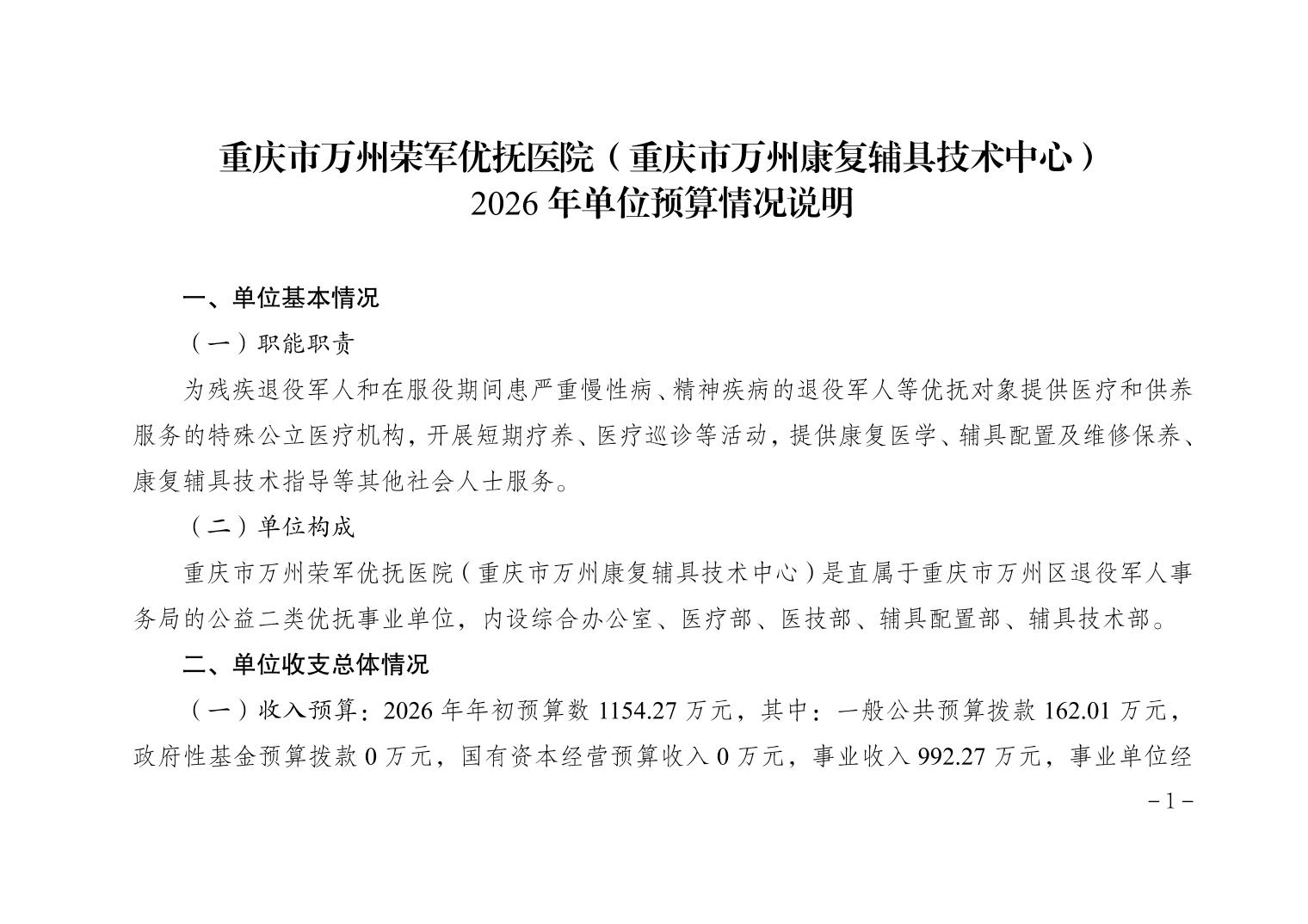 重庆市万州荣军优抚医院（重庆市万州康复辅具技术中心）
2026年单位预算情况说明

一、单位基本情况

（一）职能职责

为残疾退役军人和在服役期间患严重慢性病、精神疾病的退役军人等优抚对象提供医疗和供养服务的特殊公立医疗机构，开展短期疗养、医疗巡诊等活动，提供康复医学、辅具配置及维修保养、康复辅具技术指导等其他社会人士服务。

（二）单位构成

重庆市万州荣军优抚医院（重庆市万州康复辅具技术中心）是直属于重庆市万州区退役军人事务局的公益二类优抚事业单位，内设综合办公室、医疗部、医技部、辅具配置部、辅具技术部。

二、单位收支总体情况

（一）收入预算：2026年年初预算数1154.27万元，其中：一般公共预算拨款162.01万元，政府性基金预算拨款0万元，国有资本经营预算收入0万元，事业收入992.27万元，事业单位经

－1－